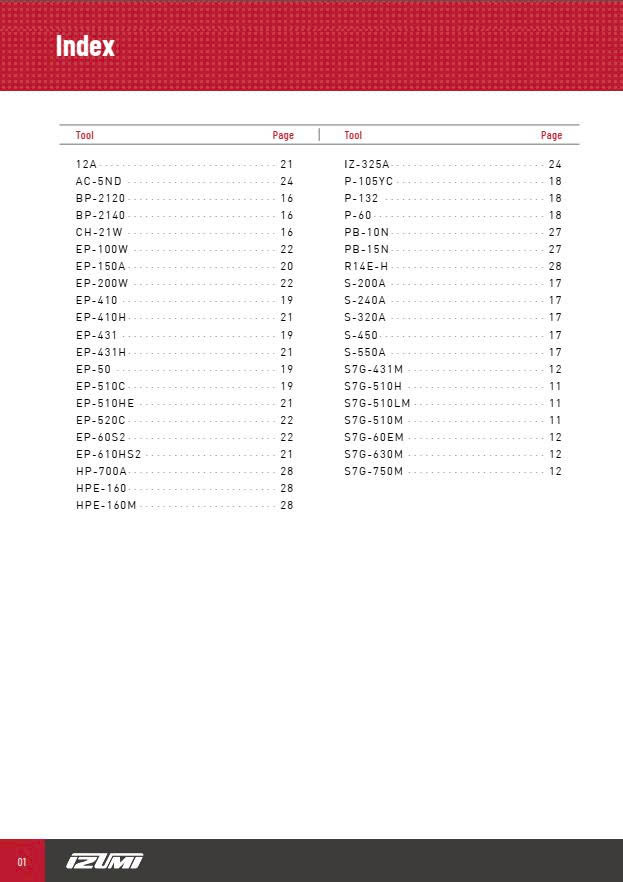 Index

| Tool | Page |
|---|---|
| 12A | 21 |
| AC-5ND | 24 |
| BP-2120 | 16 |
| BP-2140 | 16 |
| CH-21W | 16 |
| EP-100W | 22 |
| EP-150A | 20 |
| EP-200W | 22 |
| EP-410 | 19 |
| EP-410H | 21 |
| EP-431 | 19 |
| EP-431H | 21 |
| EP-50 | 19 |
| EP-510C | 19 |
| EP-510HE | 21 |
| EP-520C | 22 |
| EP-60S2 | 22 |
| EP-610HS2 | 21 |
| HP-700A | 28 |
| HPE-160 | 28 |
| HPE-160M | 28 |

| Tool | Page |
|---|---|
| IZ-325A | 24 |
| P-105YC | 18 |
| P-132 | 18 |
| P-60 | 18 |
| PB-10N | 27 |
| PB-15N | 27 |
| R14E-H | 28 |
| S-200A | 17 |
| S-240A | 17 |
| S-320A | 17 |
| S-450 | 17 |
| S-550A | 17 |
| S7G-431M | 12 |
| S7G-510H | 11 |
| S7G-510LM | 11 |
| S7G-510M | 11 |
| S7G-60EM | 12 |
| S7G-630M | 12 |
| S7G-750M | 12 |

01 IZUMI